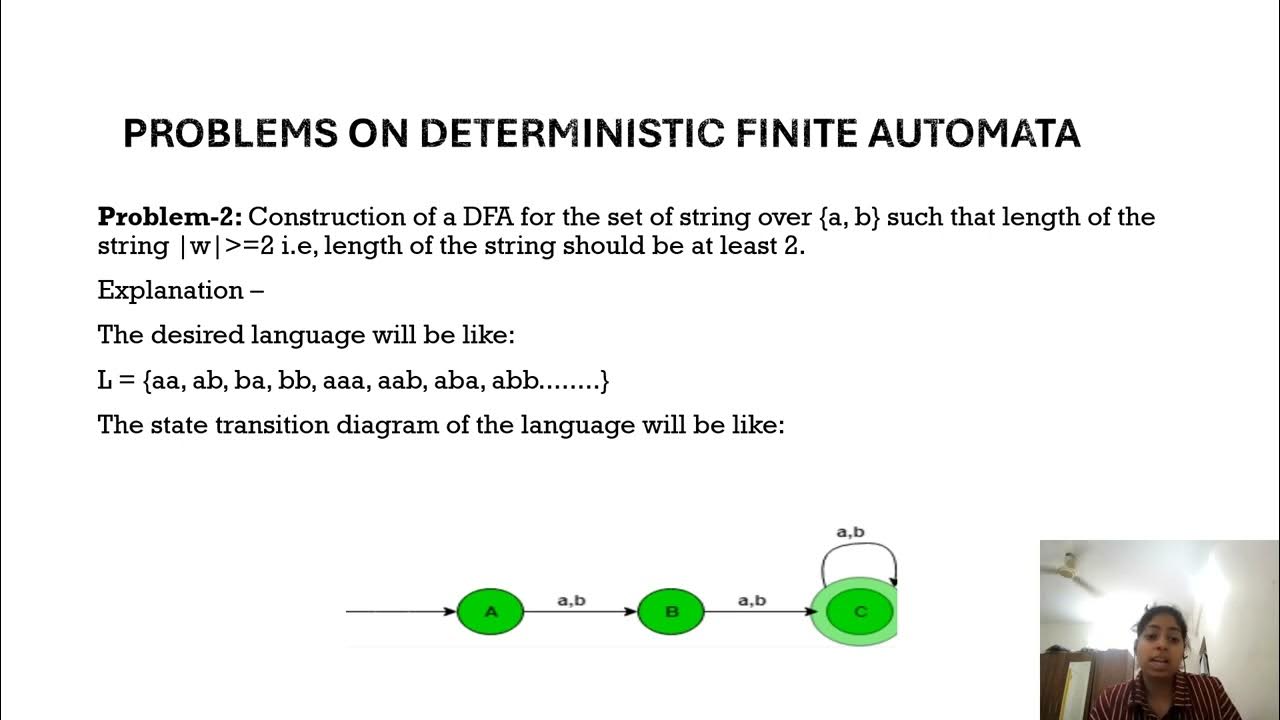 PROBLEMS ON DETERMINISTIC FINITE AUTOMATA

**Problem-2:** Construction of a DFA for the set of string over {a, b} such that length of the string |w|>=2 i.e, length of the string should be at least 2.

Explanation –

The desired language will be like:

L = {aa, ab, ba, bb, aaa, aab, aba, abb........}

The state transition diagram of the language will be like:

a,b

A

a,b

B

a,b

C